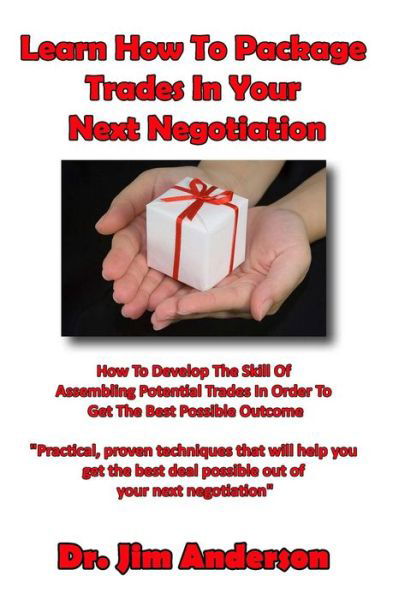 Learn How To Package Trades In Your Next Negotiation

How To Develop The Skill Of Assembling Potential Trades In Order To Get The Best Possible Outcome

"Practical, proven techniques that will help you get the best deal possible out of your next negotiation"

Dr. Jim Anderson